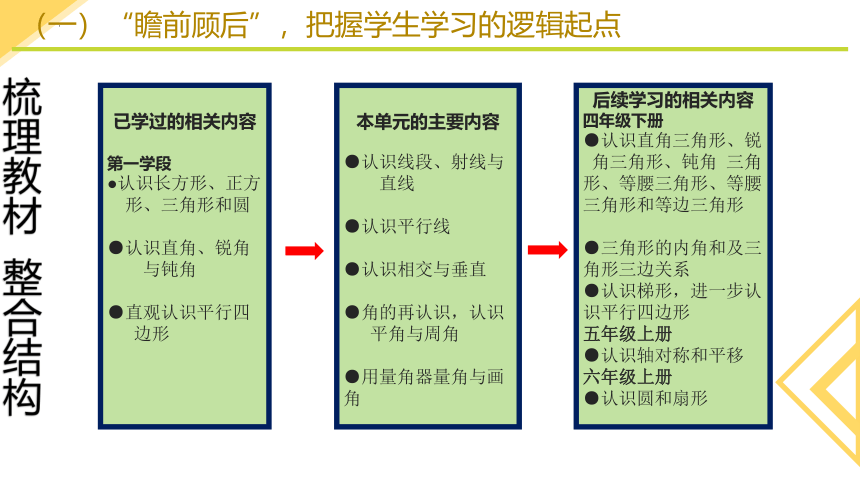 （一）“瞻前顾后”，把握学生学习的逻辑起点

梳理教材 整合结构

已学过的相关内容

第一学段
●认识长方形、正方形、三角形和圆

●认识直角、锐角与钝角

●直观认识平行四边形

本单元的主要内容

●认识线段、射线与直线

●认识平行线

●认识相交与垂直

●角的再认识，认识平角与周角

●用量角器量角与画角

后续学习的相关内容
四年级下册
●认识直角三角形、锐角三角形、钝角 三角形、等腰三角形、等腰三角形和等边三角形

●三角形的内角和及三角形三边关系
●认识梯形，进一步认识平行四边形
五年级上册
●认识轴对称和平移
六年级上册
●认识圆和扇形